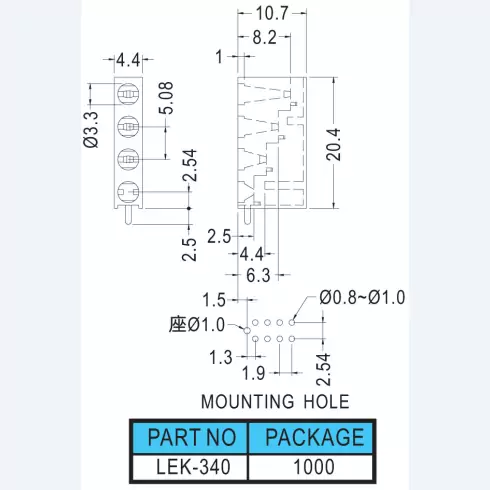 4.4
Ø3.3
5.08
2.54
2.5
10.7
8.2
1
20.4
2.5
4.4
6.3
1.5
Ø0.8~Ø1.0
座Ø1.0
1.3
1.9
2.54
MOUNTING HOLE

| PART NO | PACKAGE |
|---|---|
| LEK-340 | 1000 |